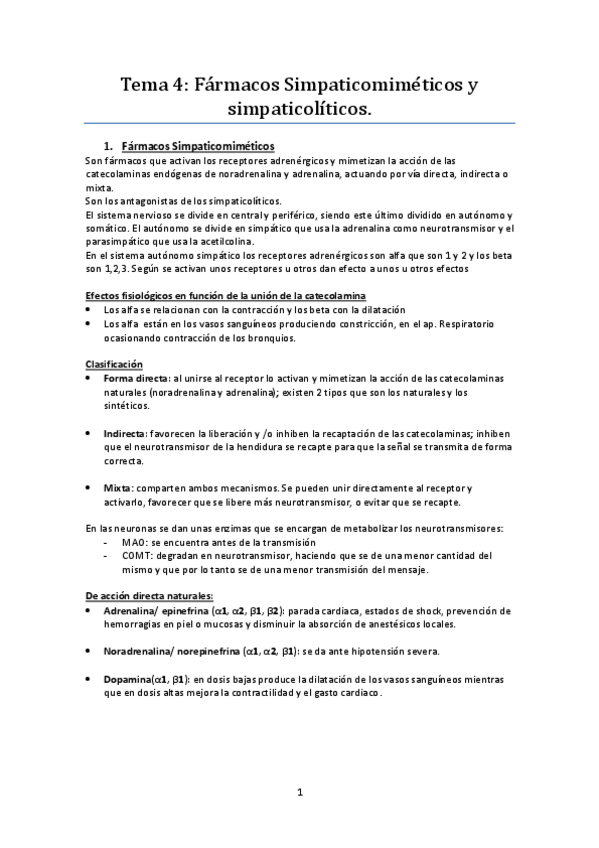 Tema 4: Fármacos Simpaticomiméticos y simpaticolíticos.

1. Fármacos Simpaticomiméticos

Son fármacos que activan los receptores adrenérgicos y mimetizan la acción de las catecolaminas endógenas de noradrenalina y adrenalina, actuando por vía directa, indirecta o mixta.
Son los antagonistas de los simpaticolíticos.
El sistema nervioso se divide en central y periférico, siendo este último dividido en autónomo y somático. El autónomo se divide en simpático que usa la adrenalina como neurotransmisor y el parasimpático que usa la acetilcolina.
En el sistema autónomo simpático los receptores adrenérgicos son alfa que son 1 y 2 y los beta son 1,2,3. Según se activan unos receptores u otros dan efecto a unos u otros efectos

Efectos fisiológicos en función de la unión de la catecolamina
• Los alfa se relacionan con la contracción y los beta con la dilatación
• Los alfa están en los vasos sanguíneos produciendo constricción, en el ap. Respiratorio ocasionando contracción de los bronquios.

Clasificación
• Forma directa: al unirse al receptor lo activan y mimetizan la acción de las catecolaminas naturales (noradrenalina y adrenalina); existen 2 tipos que son los naturales y los sintéticos.

• Indirecta: favorecen la liberación y /o inhiben la recaptación de las catecolaminas; inhiben que el neurotransmisor de la hendidura se recapte para que la señal se transmita de forma correcta.

• Mixta: comparten ambos mecanismos. Se pueden unir directamente al receptor y activarlo, favorecer que se libere más neurotransmisor, o evitar que se recapte.

En las neuronas se dan unas enzimas que se encargan de metabolizar los neurotransmisores:
- MAO: se encuentra antes de la transmisión
- COMT: degradan en neurotransmisor, haciendo que se de una menor cantidad del mismo y que por lo tanto se de una menor transmisión del mensaje.

De acción directa naturales:
• Adrenalina/ epinefrina ($\alpha$1, $\alpha$2, $\beta$1, $\beta$2): parada cardiaca, estados de shock, prevención de hemorragias en piel o mucosas y disminuir la absorción de anestésicos locales.

• Noradrenalina/ norepinefrina ($\alpha$1, $\alpha$2, $\beta$1): se da ante hipotensión severa.

• Dopamina($\alpha$1, $\beta$1): en dosis bajas produce la dilatación de los vasos sanguíneos mientras que en dosis altas mejora la contractilidad y el gasto cardiaco.

1